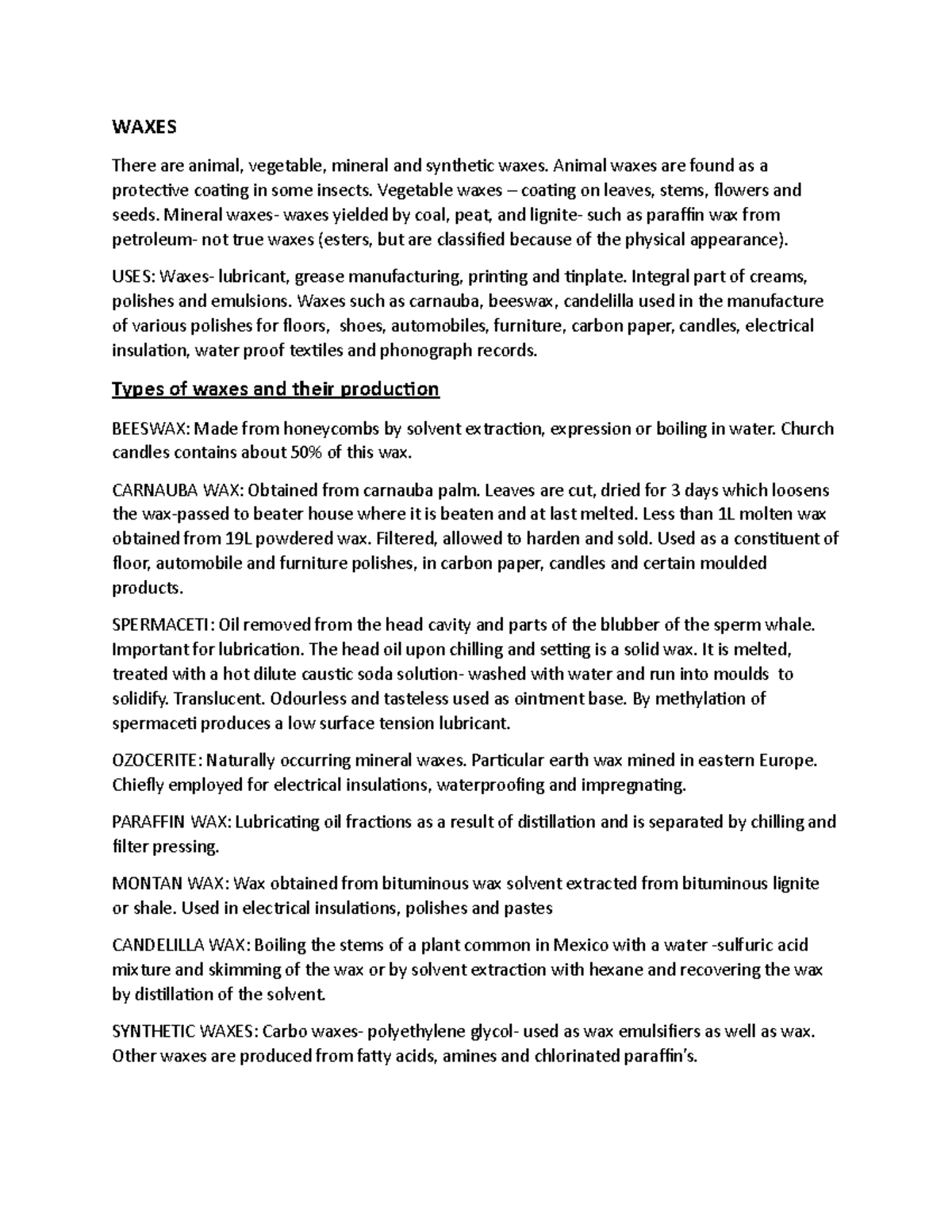 WAXES

There are animal, vegetable, mineral and synthetic waxes. Animal waxes are found as a protective coating in some insects. Vegetable waxes – coating on leaves, stems, flowers and seeds. Mineral waxes- waxes yielded by coal, peat, and lignite- such as paraffin wax from petroleum- not true waxes (esters, but are classified because of the physical appearance).

USES: Waxes- lubricant, grease manufacturing, printing and tinplate. Integral part of creams, polishes and emulsions. Waxes such as carnauba, beeswax, candelilla used in the manufacture of various polishes for floors, shoes, automobiles, furniture, carbon paper, candles, electrical insulation, water proof textiles and phonograph records.

Types of waxes and their production

BEESWAX: Made from honeycombs by solvent extraction, expression or boiling in water. Church candles contains about 50% of this wax.

CARNAUBA WAX: Obtained from carnauba palm. Leaves are cut, dried for 3 days which loosens the wax-passed to beater house where it is beaten and at last melted. Less than 1L molten wax obtained from 19L powdered wax. Filtered, allowed to harden and sold. Used as a constituent of floor, automobile and furniture polishes, in carbon paper, candles and certain moulded products.

SPERMACETI: Oil removed from the head cavity and parts of the blubber of the sperm whale. Important for lubrication. The head oil upon chilling and setting is a solid wax. It is melted, treated with a hot dilute caustic soda solution- washed with water and run into moulds to solidify. Translucent. Odourless and tasteless used as ointment base. By methylation of spermaceti produces a low surface tension lubricant.

OZOCERITE: Naturally occurring mineral waxes. Particular earth wax mined in eastern Europe. Chiefly employed for electrical insulations, waterproofing and impregnating.

PARAFFIN WAX: Lubricating oil fractions as a result of distillation and is separated by chilling and filter pressing.

MONTAN WAX: Wax obtained from bituminous wax solvent extracted from bituminous lignite or shale. Used in electrical insulations, polishes and pastes

CANDELILLA WAX: Boiling the stems of a plant common in Mexico with a water -sulfuric acid mixture and skimming of the wax or by solvent extraction with hexane and recovering the wax by distillation of the solvent.

SYNTHETIC WAXES: Carbo waxes- polyethylene glycol- used as wax emulsifiers as well as wax. Other waxes are produced from fatty acids, amines and chlorinated paraffin's.